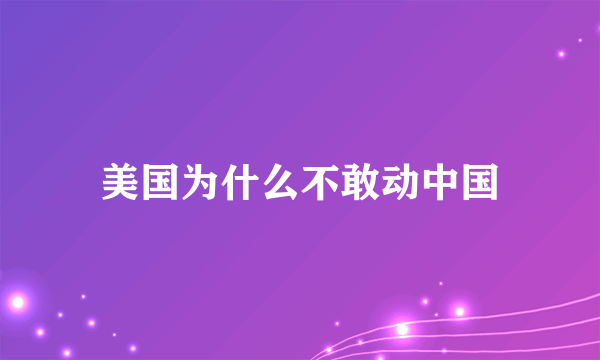 美国为什么不敢动中国